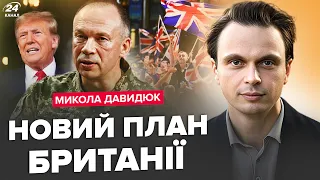 24 КАНАЛ

МИКОЛА ДАВИДЮК

НОВИЙ ПЛАН БРИТАНІЇ